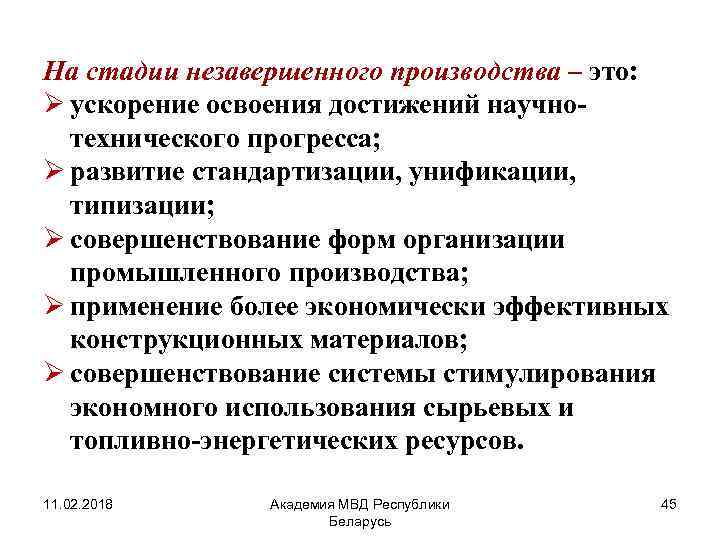 На стадии незавершенного производства – это:

➢ ускорение освоения достижений научно-технического прогресса;

➢ развитие стандартизации, унификации, типизации;

➢ совершенствование форм организации промышленного производства;

➢ применение более экономически эффективных конструкционных материалов;

➢ совершенствование системы стимулирования экономного использования сырьевых и топливно-энергетических ресурсов.

11.02.2018

Академия МВД Республики Беларусь

45